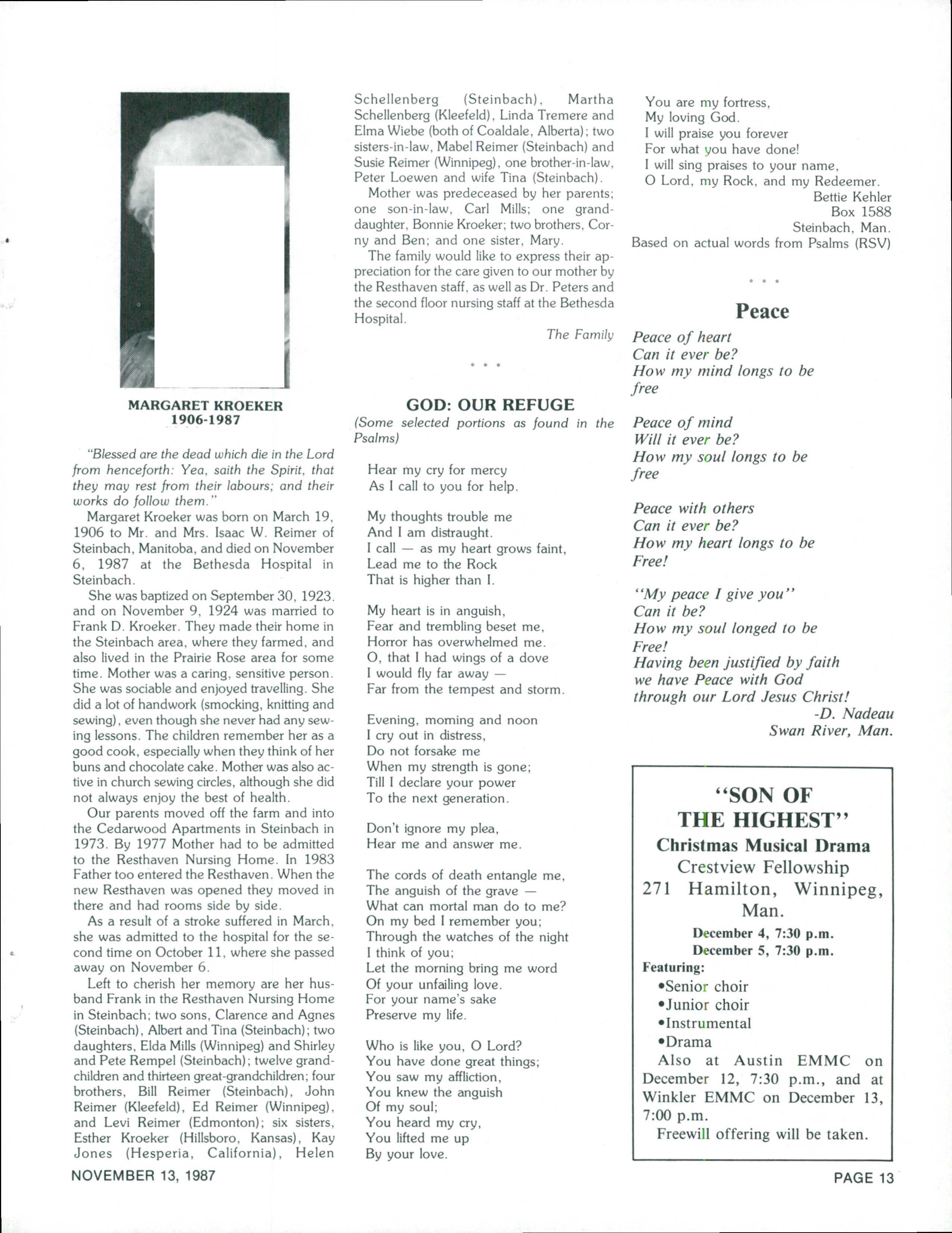 MARGARET KROEKER
1906-1987

"Blessed are the dead which die in the Lord from henceforth: Yea, saith the Spirit, that they may rest from their labours; and their works do follow them."

Margaret Kroeker was born on March 19, 1906 to Mr. and Mrs. Isaac W. Reimer of Steinbach, Manitoba, and died on November 6, 1987 at the Bethesda Hospital in Steinbach.

She was baptized on September 30, 1923. and on November 9, 1924 was married to Frank D. Kroeker. They made their home in the Steinbach area, where they farmed, and also lived in the Prairie Rose area for some time. Mother was a caring, sensitive person. She was sociable and enjoyed travelling. She did a lot of handwork (smocking, knitting and sewing), even though she never had any sewing lessons. The children remember her as a good cook, especially when they think of her buns and chocolate cake. Mother was also active in church sewing circles, although she did not always enjoy the best of health.

Our parents moved off the farm and into the Cedarwood Apartments in Steinbach in 1973. By 1977 Mother had to be admitted to the Resthaven Nursing Home. In 1983 Father too entered the Resthaven. When the new Resthaven was opened they moved in there and had rooms side by side.

As a result of a stroke suffered in March, she was admitted to the hospital for the second time on October 11, where she passed away on November 6.

Left to cherish her memory are her husband Frank in the Resthaven Nursing Home in Steinbach; two sons, Clarence and Agnes (Steinbach), Albert and Tina (Steinbach); two daughters, Elda Mills (Winnipeg) and Shirley and Pete Rempel (Steinbach); twelve grandchildren and thirteen great-grandchildren; four brothers, Bill Reimer (Steinbach), John Reimer (Kleefeld), Ed Reimer (Winnipeg), and Levi Reimer (Edmonton); six sisters, Esther Kroeker (Hillsboro, Kansas), Kay Jones (Hesperia, California), Helen Schellenberg (Steinbach), Martha Schellenberg (Kleefeld), Linda Tremere and Elma Wiebe (both of Coaldale, Alberta); two sisters-in-law, Mabel Reimer (Steinbach) and Susie Reimer (Winnipeg), one brother-in-law, Peter Loewen and wife Tina (Steinbach).

Mother was predeceased by her parents; one son-in-law, Carl Mills; one granddaughter, Bonnie Kroeker; two brothers, Corny and Ben; and one sister, Mary.

The family would like to express their appreciation for the care given to our mother by the Resthaven staff, as well as Dr. Peters and the second floor nursing staff at the Bethesda Hospital.

The Family

* * *

GOD: OUR REFUGE

(Some selected portions as found in the Psalms)

Hear my cry for mercy
As I call to you for help.

My thoughts trouble me
And I am distraught.
I call — as my heart grows faint,
Lead me to the Rock
That is higher than I.

My heart is in anguish,
Fear and trembling beset me,
Horror has overwhelmed me.
O, that I had wings of a dove
I would fly far away —
Far from the tempest and storm.

Evening, morning and noon
I cry out in distress,
Do not forsake me
When my strength is gone;
Till I declare your power
To the next generation.

Don't ignore my plea,
Hear me and answer me.

The cords of death entangle me,
The anguish of the grave —
What can mortal man do to me?
On my bed I remember you;
Through the watches of the night
I think of you;
Let the morning bring me word
Of your unfailing love.
For your name's sake
Preserve my life.

Who is like you, O Lord?
You have done great things;
You saw my affliction,
You knew the anguish
Of my soul;
You heard my cry,
You lifted me up
By your love.

You are my fortress,
My loving God.
I will praise you forever
For what you have done!
I will sing praises to your name,
O Lord, my Rock, and my Redeemer.

Bettie Kehler
Box 1588
Steinbach, Man.
Based on actual words from Psalms (RSV)

* * *

Peace

Peace of heart
Can it ever be?
How my mind longs to be free

Peace of mind
Will it ever be?
How my soul longs to be free

Peace with others
Can it ever be?
How my heart longs to be Free!

"My peace I give you"
Can it be?
How my soul longed to be Free!
Having been justified by faith
we have Peace with God
through our Lord Jesus Christ!

-D. Nadeau
Swan River, Man.

"SON OF THE HIGHEST"
Christmas Musical Drama
Crestview Fellowship
271 Hamilton, Winnipeg, Man.
December 4, 7:30 p.m.
December 5, 7:30 p.m.
Featuring:
•Senior choir
•Junior choir
•Instrumental
•Drama
Also at Austin EMMC on December 12, 7:30 p.m., and at Winkler EMMC on December 13, 7:00 p.m.
Freewill offering will be taken.

NOVEMBER 13, 1987

PAGE 13